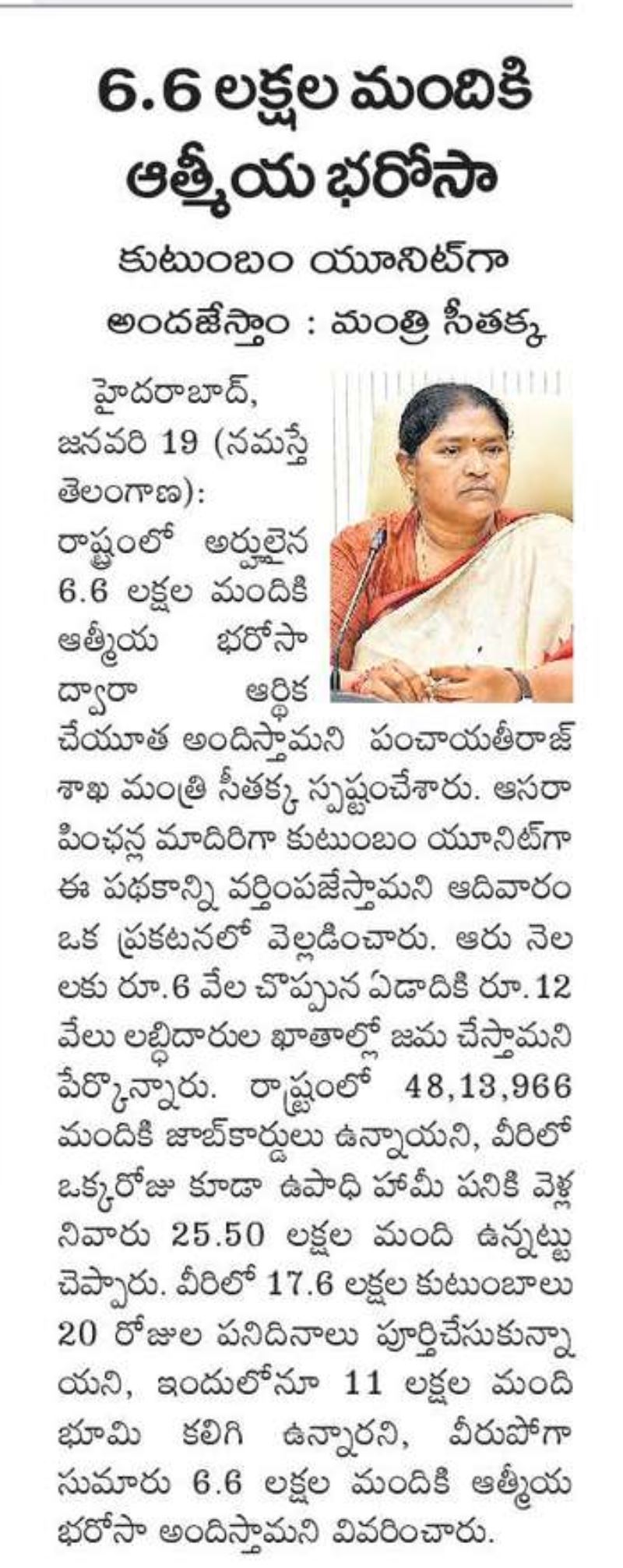 6.6 లక్షల మందికి ఆత్మీయ భరోసా

కుటుంబం యూనిట్‌గా అందజేస్తాం : మంత్రి సీతక్క

హైదరాబాద్, జనవరి 19 (నమస్తే తెలంగాణ): రాష్ట్రంలో అర్హులైన 6.6 లక్షల మందికి ఆత్మీయ భరోసా ద్వారా ఆర్థిక చేయూత అందిస్తామని పంచాయతీరాజ్ శాఖ మంత్రి సీతక్క స్పష్టంచేశారు. ఆసరా పింఛన్ల మాదిరిగా కుటుంబం యూనిట్‌గా ఈ పథకాన్ని వర్తింపజేస్తామని ఆదివారం ఒక ప్రకటనలో వెల్లడించారు. ఆరు నెలలకు రూ.6 వేల చొప్పున ఏడాదికి రూ.12 వేలు లబ్ధిదారుల ఖాతాల్లో జమ చేస్తామని పేర్కొన్నారు. రాష్ట్రంలో 48,13,966 మందికి జాబ్‌కార్డులు ఉన్నాయని, వీరిలో ఒక్కరోజు కూడా ఉపాధి హామీ పనికి వెళ్లనివారు 25.50 లక్షల మంది ఉన్నట్టు చెప్పారు. వీరిలో 17.6 లక్షల కుటుంబాలు 20 రోజుల పనిదినాలు పూర్తిచేసుకున్నాయని, ఇందులోనూ 11 లక్షల మంది భూమి కలిగి ఉన్నారని, వీరుపోగా సుమారు 6.6 లక్షల మందికి ఆత్మీయ భరోసా అందిస్తామని వివరించారు.